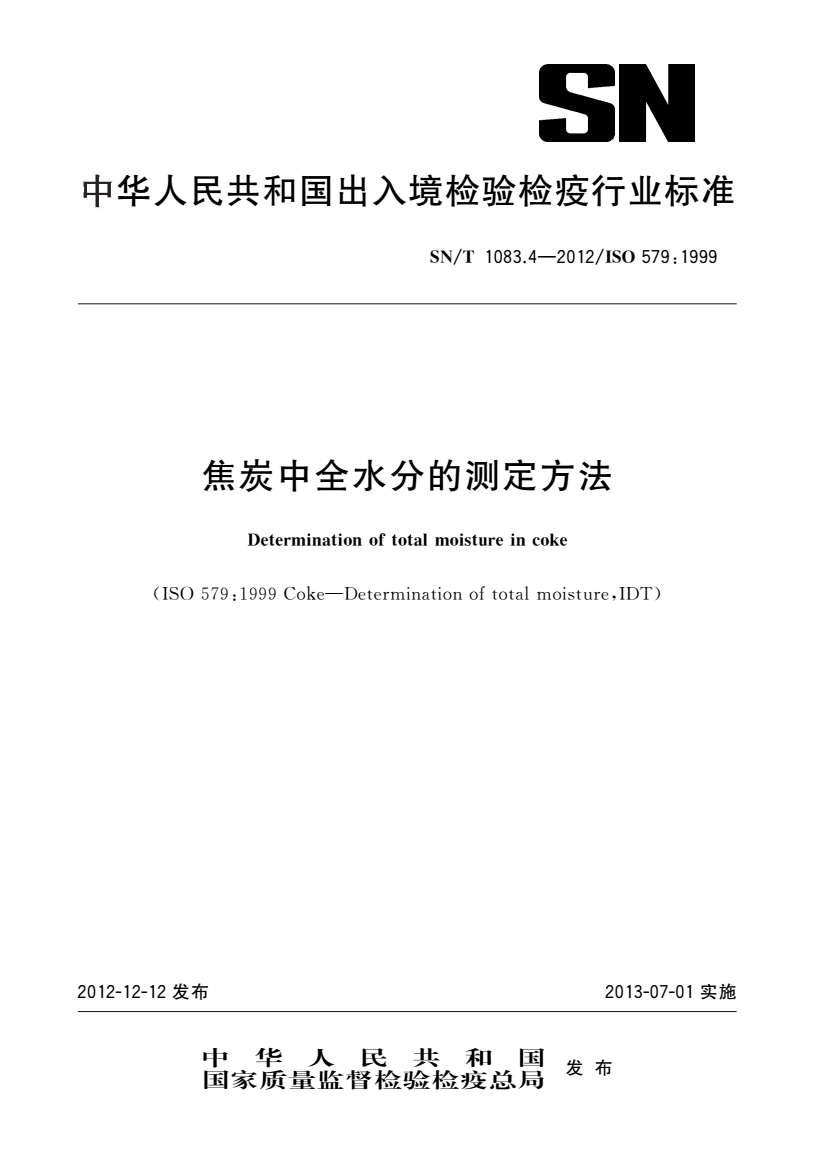 SN

中华人民共和国出入境检验检疫行业标准

SN/T 1083.4—2012/ISO 579:1999

焦炭中全水分的测定方法

Determination of total moisture in coke

(ISO 579:1999 Coke—Determination of total moisture,IDT)

2012-12-12 发布

2013-07-01 实施

中华人民共和国
国家质量监督检验检疫总局
发布